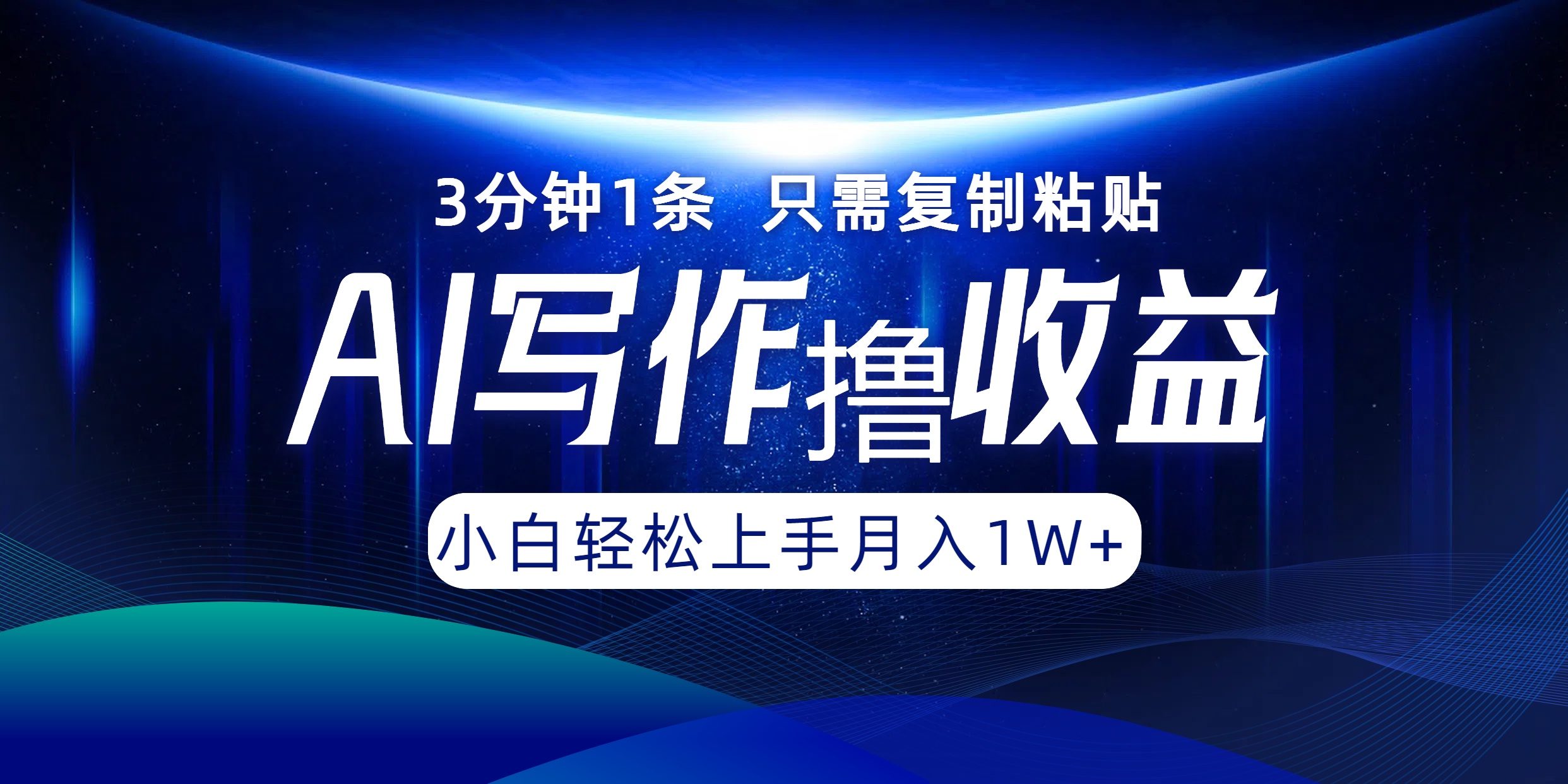 3分钟1条 只需复制粘贴

AI写作撸收益

小白轻松上手月入1W+